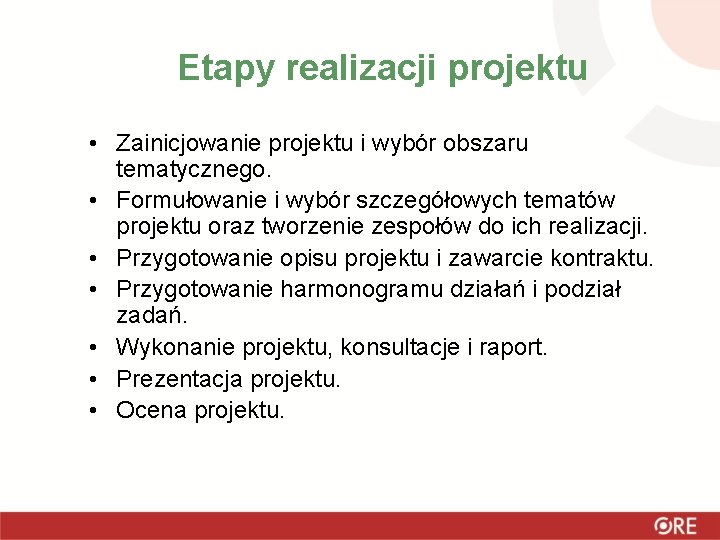 Etapy realizacji projektu

• Zainicjowanie projektu i wybór obszaru tematycznego.
• Formułowanie i wybór szczegółowych tematów projektu oraz tworzenie zespołów do ich realizacji.
• Przygotowanie opisu projektu i zawarcie kontraktu.
• Przygotowanie harmonogramu działań i podział zadań.
• Wykonanie projektu, konsultacje i raport.
• Prezentacja projektu.
• Ocena projektu.

ORE